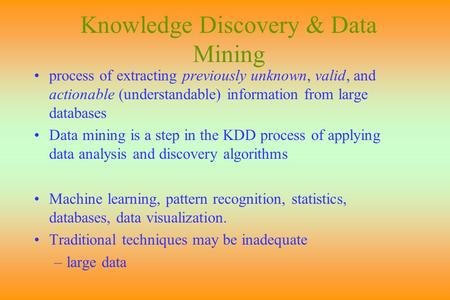 Knowledge Discovery & Data Mining

• process of extracting previously unknown, valid, and actionable (understandable) information from large databases

• Data mining is a step in the KDD process of applying data analysis and discovery algorithms

• Machine learning, pattern recognition, statistics, databases, data visualization.

• Traditional techniques may be inadequate
  – large data